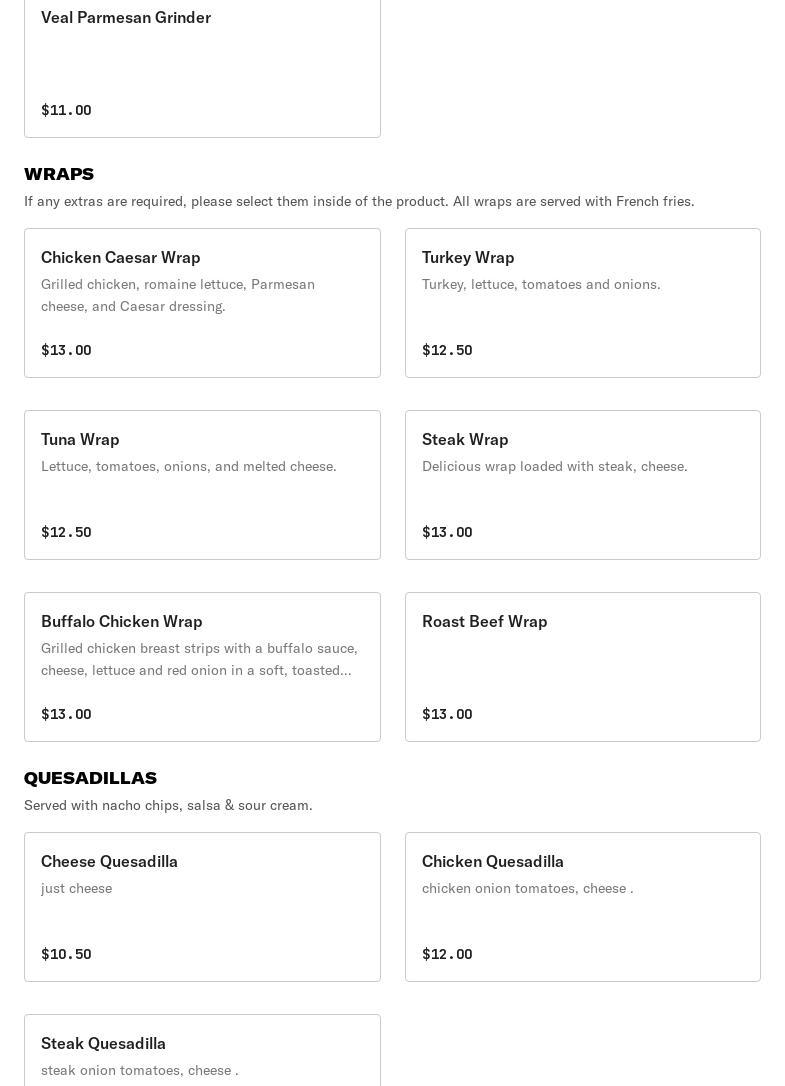 Veal Parmesan Grinder

$11.00

WRAPS

If any extras are required, please select them inside of the product. All wraps are served with French fries.

Chicken Caesar Wrap
Grilled chicken, romaine lettuce, Parmesan cheese, and Caesar dressing.
$13.00

Turkey Wrap
Turkey, lettuce, tomatoes and onions.
$12.50

Tuna Wrap
Lettuce, tomatoes, onions, and melted cheese.
$12.50

Steak Wrap
Delicious wrap loaded with steak, cheese.
$13.00

Buffalo Chicken Wrap
Grilled chicken breast strips with a buffalo sauce, cheese, lettuce and red onion in a soft, toasted...
$13.00

Roast Beef Wrap
$13.00

QUESADILLAS

Served with nacho chips, salsa & sour cream.

Cheese Quesadilla
just cheese
$10.50

Chicken Quesadilla
chicken onion tomatoes, cheese .
$12.00

Steak Quesadilla
steak onion tomatoes, cheese .